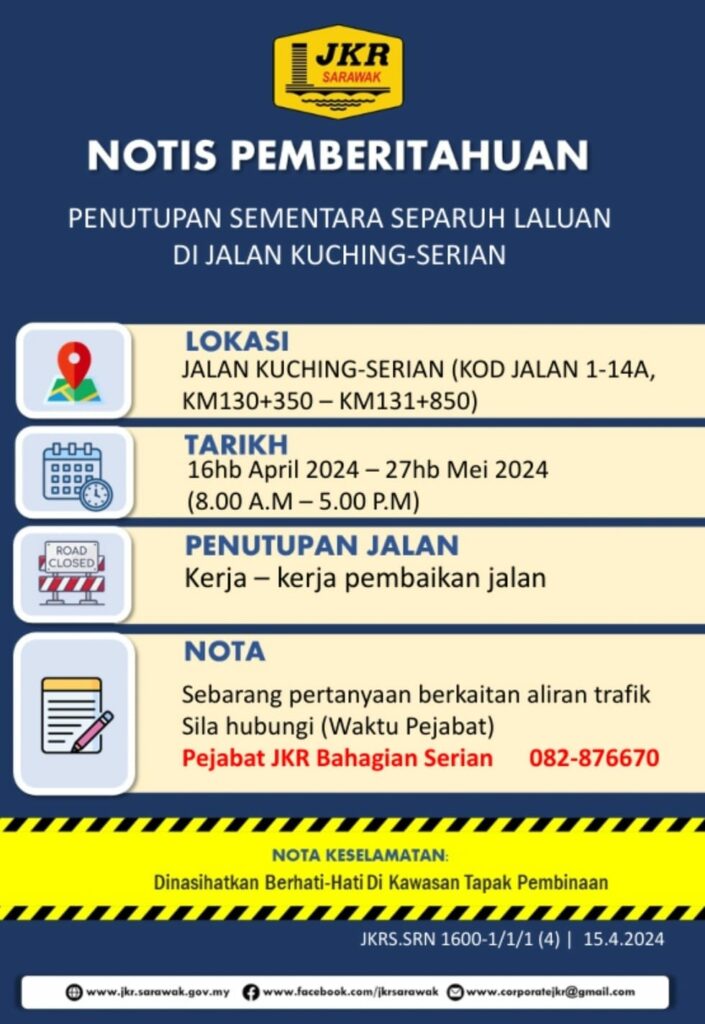 JKR
SARAWAK

NOTIS PEMBERITAHUAN

PENUTUPAN SEMENTARA SEPARUH LALUAN DI JALAN KUCHING-SERIAN

LOKASI
JALAN KUCHING-SERIAN (KOD JALAN 1-14A, KM130+350 – KM131+850)

TARIKH
16hb April 2024 – 27hb Mei 2024
(8.00 A.M – 5.00 P.M)

ROAD CLOSED

PENUTUPAN JALAN
Kerja – kerja pembaikan jalan

NOTA
Sebarang pertanyaan berkaitan aliran trafik
Sila hubungi (Waktu Pejabat)
Pejabat JKR Bahagian Serian 082-876670

NOTA KESELAMATAN:
Dinasihatkan Berhati-Hati Di Kawasan Tapak Pembinaan

JKRS.SRN 1600-1/1/1 (4) | 15.4.2024

www.jkr.sarawak.gov.my www.facebook.com/jkrsarawak www.corporatejkr@gmail.com